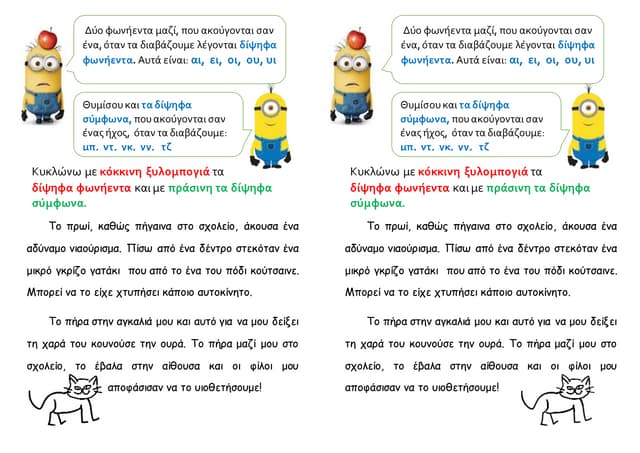 Δύο φωνήεντα μαζί, που ακούγονται σαν ένα, όταν τα διαβάζουμε λέγονται δίψηφα φωνήεντα. Αυτά είναι: αι, ει, οι, ου, υι

Θυμίσου και τα δίψηφα σύμφωνα, που ακούγονται σαν ένας ήχος, όταν τα διαβάζουμε: μπ. ντ. γκ. γγ. τζ

Κυκλώνω με κόκκινη ξυλομπογιά τα δίψηφα φωνήεντα και με πράσινη τα δίψηφα σύμφωνα.

Το πρωί, καθώς πήγαινα στο σχολείο, άκουσα ένα αδύναμο νιαούρισμα. Πίσω από ένα δέντρο στεκόταν ένα μικρό γκρίζο γατάκι που από το ένα του πόδι κούτσαινε. Μπορεί να το είχε χτυπήσει κάποιο αυτοκίνητο.

Το πήρα στην αγκαλιά μου και αυτό για να μου δείξει τη χαρά του κουνούσε την ουρά. Το πήρα μαζί μου στο σχολείο, το έβαλα στην αίθουσα και οι φίλοι μου αποφάσισαν να το υιοθετήσουμε!

Δύο φωνήεντα μαζί, που ακούγονται σαν ένα, όταν τα διαβάζουμε λέγονται δίψηφα φωνήεντα. Αυτά είναι: αι, ει, οι, ου, υι

Θυμίσου και τα δίψηφα σύμφωνα, που ακούγονται σαν ένας ήχος, όταν τα διαβάζουμε: μπ. ντ. γκ. γγ. τζ

Κυκλώνω με κόκκινη ξυλομπογιά τα δίψηφα φωνήεντα και με πράσινη τα δίψηφα σύμφωνα.

Το πρωί, καθώς πήγαινα στο σχολείο, άκουσα ένα αδύναμο νιαούρισμα. Πίσω από ένα δέντρο στεκόταν ένα μικρό γκρίζο γατάκι που από το ένα του πόδι κούτσαινε. Μπορεί να το είχε χτυπήσει κάποιο αυτοκίνητο.

Το πήρα στην αγκαλιά μου και αυτό για να μου δείξει τη χαρά του κουνούσε την ουρά. Το πήρα μαζί μου στο σχολείο, το έβαλα στην αίθουσα και οι φίλοι μου αποφάσισαν να το υιοθετήσουμε!